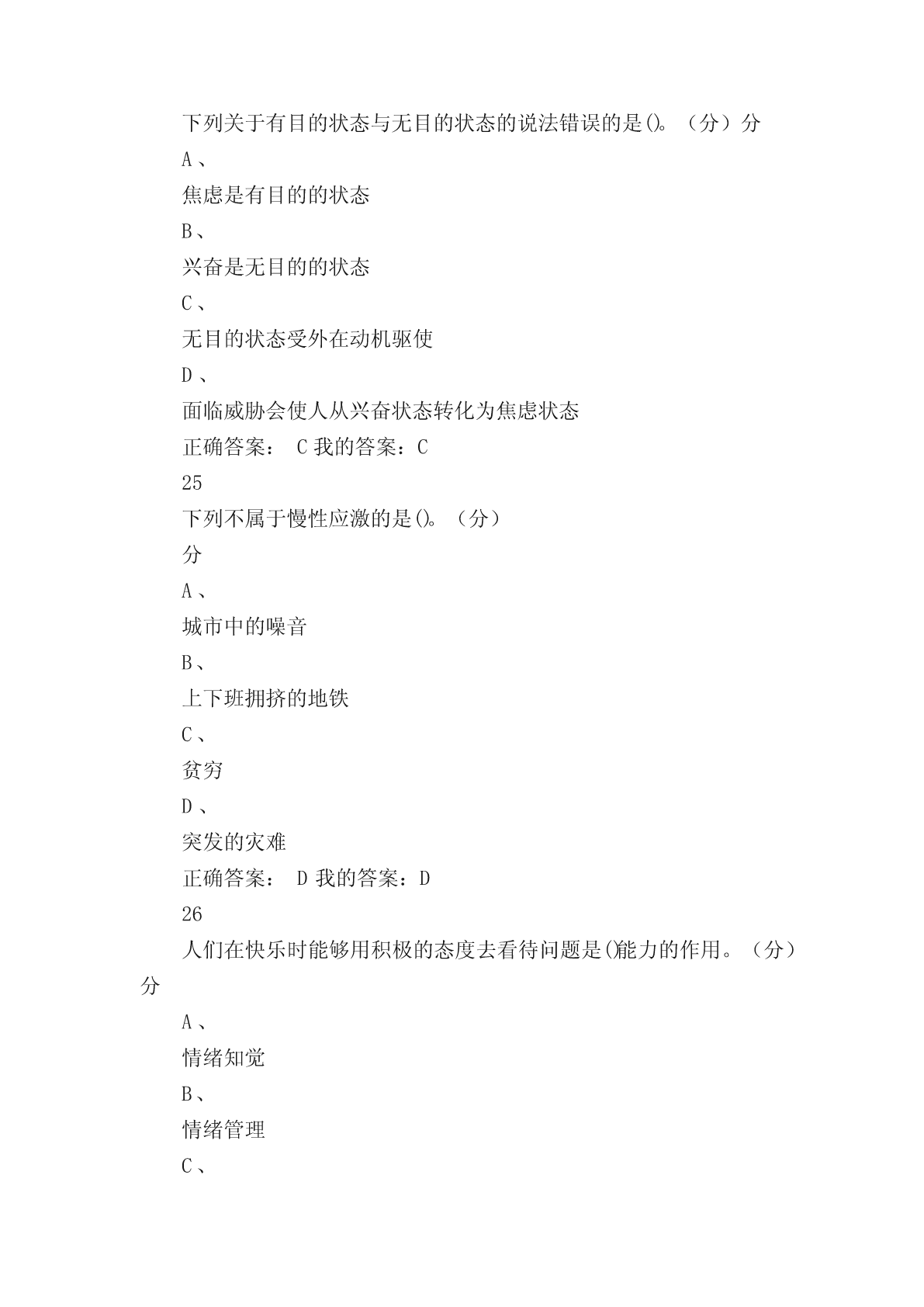 下列关于有目的状态与无目的状态的说法错误的是()。（分）分

A、

焦虑是有目的的状态

B、

兴奋是无目的的状态

C、

无目的状态受外在动机驱使

D、

面临威胁会使人从兴奋状态转化为焦虑状态

正确答案： C 我的答案：C

25

下列不属于慢性应激的是()。（分）

分

A、

城市中的噪音

B、

上下班拥挤的地铁

C、

贫穷

D、

突发的灾难

正确答案： D 我的答案：D

26

人们在快乐时能够用积极的态度去看待问题是()能力的作用。（分）分

A、

情绪知觉

B、

情绪管理

C、